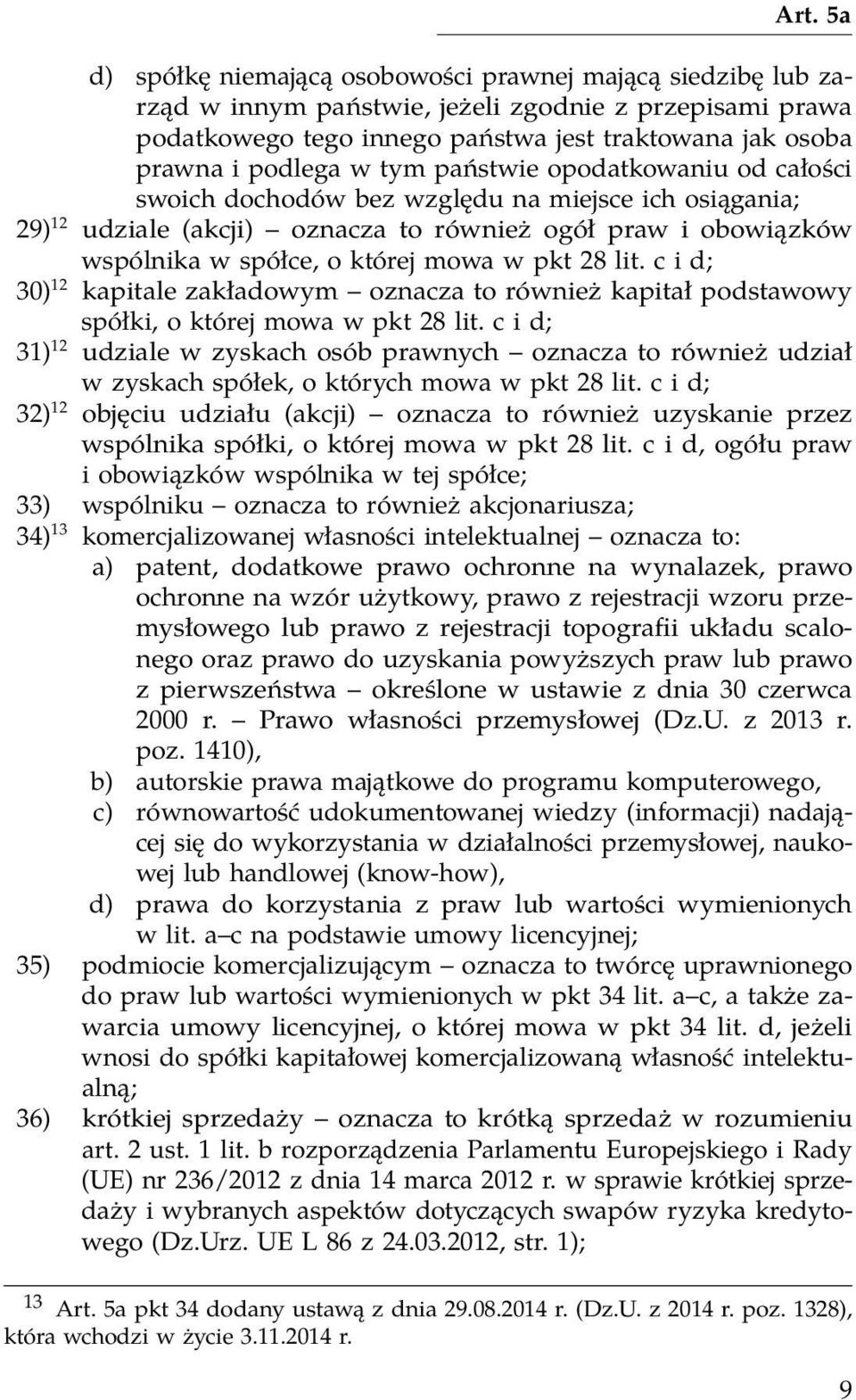 Art. 5a

d) spółkę niemającą osobowości prawnej mającą siedzibę lub zarząd w innym państwie, jeżeli zgodnie z przepisami prawa podatkowego tego innego państwa jest traktowana jak osoba prawna i podlega w tym państwie opodatkowaniu od całości swoich dochodów bez względu na miejsce ich osiągania;

29)$^{12}$ udziale (akcji) – oznacza to również ogół praw i obowiązków wspólnika w spółce, o której mowa w pkt 28 lit. c i d;

30)$^{12}$ kapitale zakładowym – oznacza to również kapitał podstawowy spółki, o której mowa w pkt 28 lit. c i d;

31)$^{12}$ udziale w zyskach osób prawnych – oznacza to również udział w zyskach spółek, o których mowa w pkt 28 lit. c i d;

32)$^{12}$ objęciu udziału (akcji) – oznacza to również uzyskanie przez wspólnika spółki, o której mowa w pkt 28 lit. c i d, ogółu praw i obowiązków wspólnika w tej spółce;

33) wspólniku – oznacza to również akcjonariusza;

34)$^{13}$ komercjalizowanej własności intelektualnej – oznacza to:

a) patent, dodatkowe prawo ochronne na wynalazek, prawo ochronne na wzór użytkowy, prawo z rejestracji wzoru przemysłowego lub prawo z rejestracji topografii układu scalonego oraz prawo do uzyskania powyższych praw lub prawo z pierwszeństwa – określone w ustawie z dnia 30 czerwca 2000 r. – Prawo własności przemysłowej (Dz.U. z 2013 r. poz. 1410),

b) autorskie prawa majątkowe do programu komputerowego,

c) równowartość udokumentowanej wiedzy (informacji) nadającej się do wykorzystania w działalności przemysłowej, naukowej lub handlowej (know-how),

d) prawa do korzystania z praw lub wartości wymienionych w lit. a–c na podstawie umowy licencyjnej;

35) podmiocie komercjalizującym – oznacza to twórcę uprawnionego do praw lub wartości wymienionych w pkt 34 lit. a–c, a także zawarcia umowy licencyjnej, o której mowa w pkt 34 lit. d, jeżeli wnosi do spółki kapitałowej komercjalizowaną własność intelektualną;

36) krótkiej sprzedaży – oznacza to krótką sprzedaż w rozumieniu art. 2 ust. 1 lit. b rozporządzenia Parlamentu Europejskiego i Rady (UE) nr 236/2012 z dnia 14 marca 2012 r. w sprawie krótkiej sprzedaży i wybranych aspektów dotyczących swapów ryzyka kredytowego (Dz.Urz. UE L 86 z 24.03.2012, str. 1);

$^{13}$ Art. 5a pkt 34 dodany ustawą z dnia 29.08.2014 r. (Dz.U. z 2014 r. poz. 1328), która wchodzi w życie 3.11.2014 r.

9